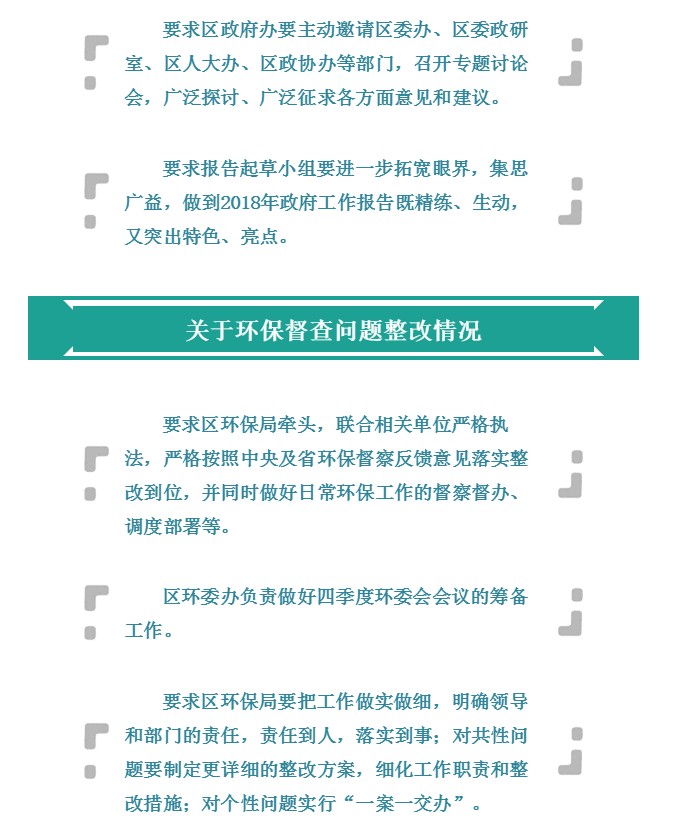 要求区政府办要主动邀请区委办、区委政研室、区人大办、区政协办等部门，召开专题讨论会，广泛探讨、广泛征求各方面意见和建议。

要求报告起草小组要进一步拓宽眼界，集思广益，做到2018年政府工作报告既精练、生动，又突出特色、亮点。

关于环保督查问题整改情况

要求区环保局牵头，联合相关单位严格执法，严格按照中央及省环保督察反馈意见落实整改到位，并同时做好日常环保工作的督察督办、调度部署等。

区环委办负责做好四季度环委会会议的筹备工作。

要求区环保局要把工作做实做细，明确领导和部门的责任，责任到人，落实到事；对共性问题要制定更详细的整改方案，细化工作职责和整改措施；对个性问题实行“一案一交办”。